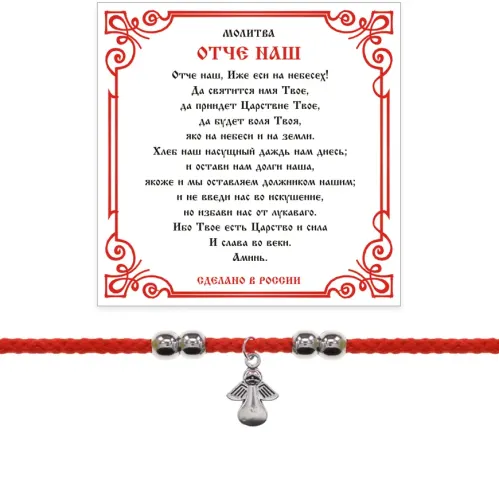 МОЛИТВА
ОТЧЕ НАШ

Отче наш, Иже еси на небесех!
Да святится имя Твое,
да приидет Царствие Твое,
да будет воля Твоя,
яко на небеси и на земли.
Хлеб наш насущный даждь нам днесь;
и остави нам долги наша,
якоже и мы оставляем должником нашим;
и не введи нас во искушение,
но избави нас от лукаваго.
Ибо Твое есть Царство и сила
И слава во веки.
Аминь.

СДЕЛАНО В РОССИИ